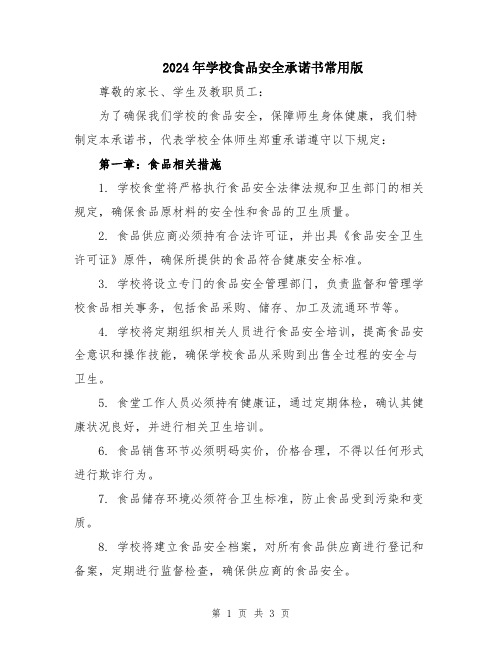 2024年学校食品安全承诺书常用版

尊敬的家长、学生及教职员工：

为了确保我们学校的食品安全，保障师生身体健康，我们特制定本承诺书，代表学校全体师生郑重承诺遵守以下规定：

第一章：食品相关措施

1. 学校食堂将严格执行食品安全法律法规和卫生部门的相关规定，确保食品原材料的安全性和食品的卫生质量。

2. 食品供应商必须持有合法许可证，并出具《食品安全卫生许可证》原件，确保所提供的食品符合健康安全标准。

3. 学校将设立专门的食品安全管理部门，负责监督和管理学校食品相关事务，包括食品采购、储存、加工及流通环节等。

4. 学校将定期组织相关人员进行食品安全培训，提高食品安全意识和操作技能，确保学校食品从采购到出售全过程的安全与卫生。

5. 食堂工作人员必须持有健康证，通过定期体检，确认其健康状况良好，并进行相关卫生培训。

6. 食品销售环节必须明码实价，价格合理，不得以任何形式进行欺诈行为。

7. 食品储存环境必须符合卫生标准，防止食品受到污染和变质。

8. 学校将建立食品安全档案，对所有食品供应商进行登记和备案，定期进行监督检查，确保供应商的食品安全。

第 1 页 共 3 页